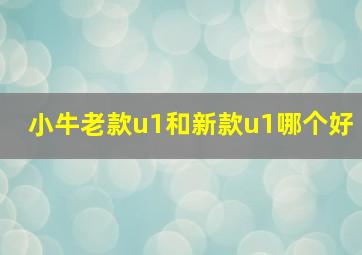 小牛老款u1和新款u1哪个好